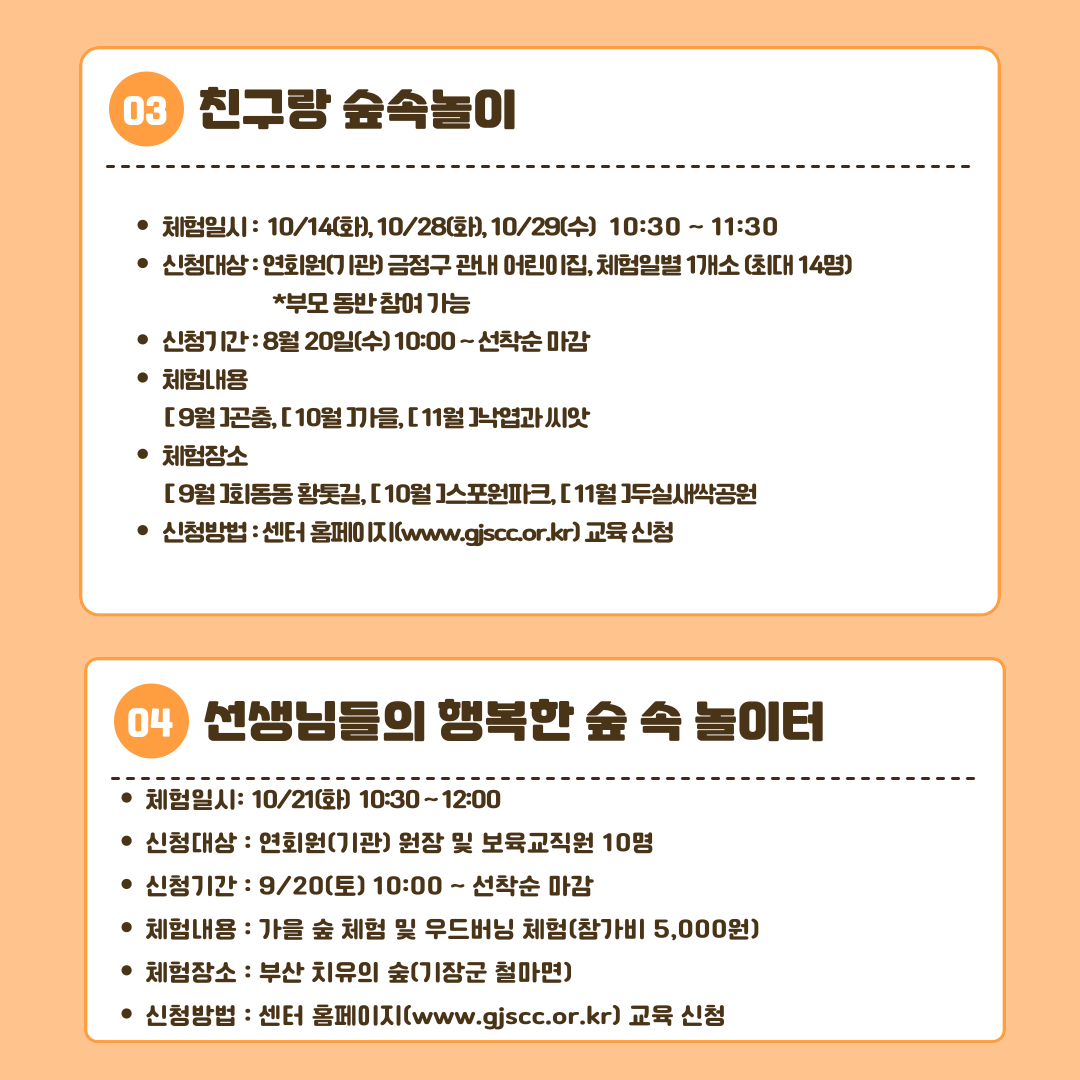 03 친구랑 숲속놀이

• 체험일시 : 10/14(화), 10/28(화), 10/29(수) 10:30 ~ 11:30
• 신청대상 : 연회원(기관) 금정구 관내 어린이집, 체험일별 1개소 (최대 14명)
*부모 동반 참여 가능
• 신청기간 : 8월 20일(수) 10:00 ~ 선착순 마감
• 체험내용
[ 9월 ]곤충, [ 10월 ]가을, [ 11월 ]낙엽과 씨앗
• 체험장소
[ 9월 ]회동동 황톳길, [ 10월 ]스포원파크, [ 11월 ]두실새싹공원
• 신청방법 : 센터 홈페이지(www.gjscc.or.kr) 교육 신청

04 선생님들의 행복한 숲 속 놀이터

• 체험일시: 10/21(화) 10:30 ~ 12:00
• 신청대상 : 연회원(기관) 원장 및 보육교직원 10명
• 신청기간 : 9/20(토) 10:00 ~ 선착순 마감
• 체험내용 : 가을 숲 체험 및 우드버닝 체험(참가비 5,000원)
• 체험장소 : 부산 치유의 숲(기장군 철마면)
• 신청방법 : 센터 홈페이지(www.gjscc.or.kr) 교육 신청